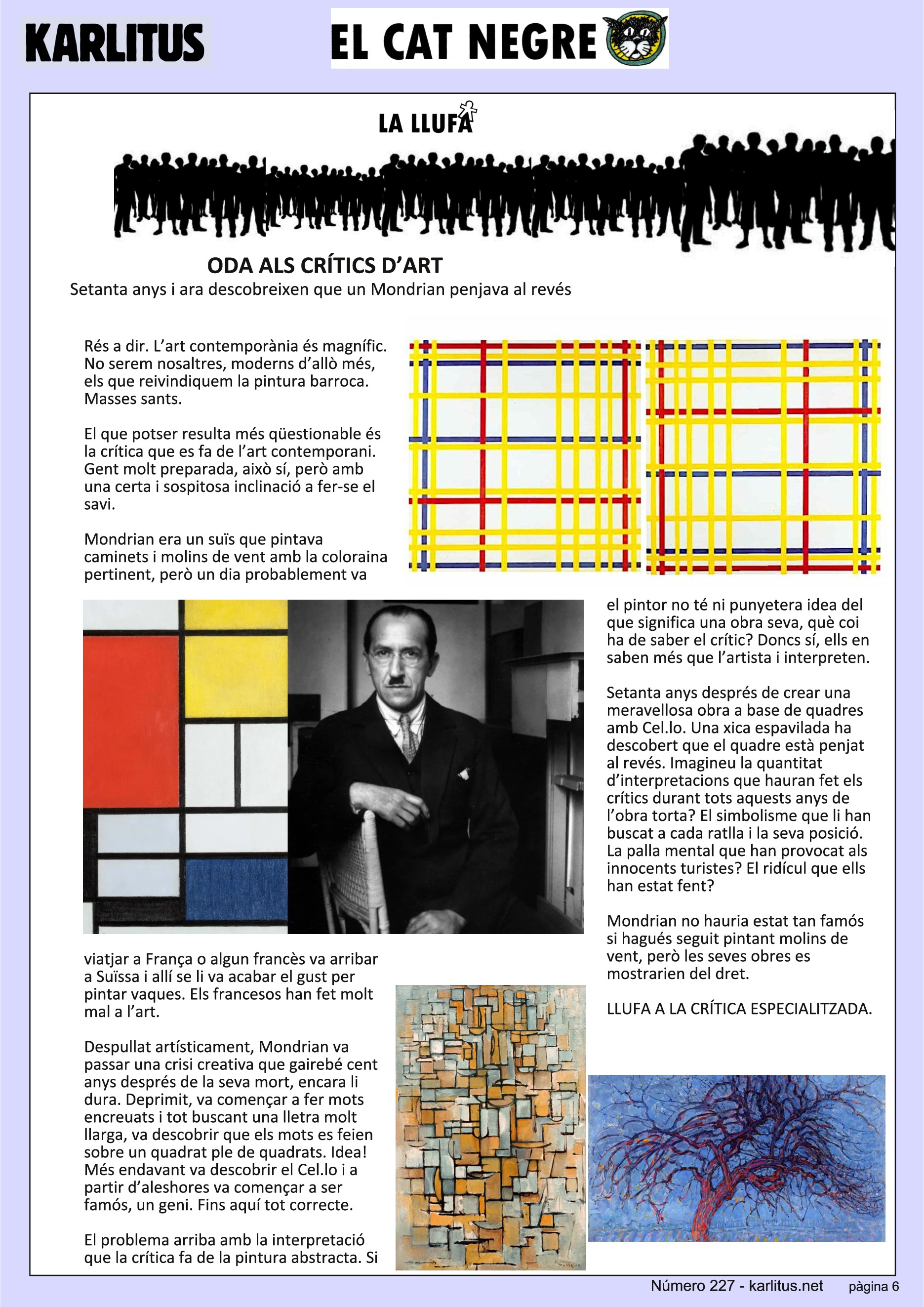 KARLITUS

EL CAT NEGRE

LA LLUFA

ODA ALS CRÍTICS D'ART
Setanta anys i ara descobreixen que un Mondrian penjava al revés

Rés a dir. L'art contemporània és magnífic. No serem nosaltres, moderns d'allò més, els que reivindiquem la pintura barroca. Masses sants.

El que potser resulta més qüestionable és la crítica que es fa de l'art contemporani. Gent molt preparada, això sí, però amb una certa i sospitosa inclinació a fer-se el savi.

Mondrian era un suïs que pintava caminets i molins de vent amb la coloraina pertinent, però un dia probablement va viatjar a França o algun francès va arribar a Suïssa i allí se li va acabar el gust per pintar vaques. Els francesos han fet molt mal a l'art.

Despullat artísticament, Mondrian va passar una crisi creativa que gairebé cent anys després de la seva mort, encara li dura. Deprimit, va començar a fer mots encreuats i tot buscant una lletra molt llarga, va descobrir que els mots es feien sobre un quadrat ple de quadrats. Idea! Més endavant va descobrir el Cel.lo i a partir d'aleshores va començar a ser famós, un geni. Fins aquí tot correcte.

El problema arriba amb la interpretació que la crítica fa de la pintura abstracta. Si el pintor no té ni punyetera idea del que significa una obra seva, què coi ha de saber el crític? Doncs sí, ells en saben més que l'artista i interpreten.

Setanta anys després de crear una meravellosa obra a base de quadres amb Cel.lo. Una xica espavilada ha descobert que el quadre està penjat al revés. Imagineu la quantitat d'interpretacions que hauran fet els crítics durant tots aquests anys de l'obra torta? El simbolisme que li han buscat a cada ratlla i la seva posició. La palla mental que han provocat als innocents turistes? El ridícul que ells han estat fent?

Mondrian no hauria estat tan famós si hagués seguit pintant molins de vent, però les seves obres es mostrarien del dret.

LLUFA A LA CRÍTICA ESPECIALITZADA.

Número 227 - karlitus.net pàgina 6